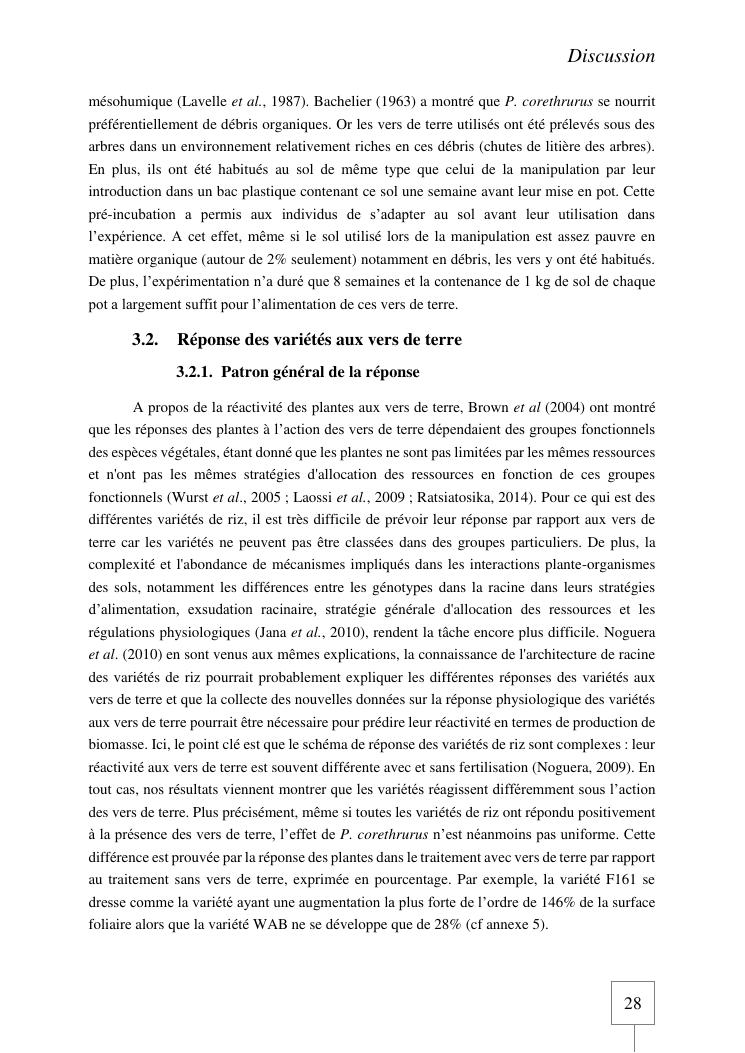 Discussion

mésohumique (Lavelle et al., 1987). Bachelier (1963) a montré que P. corethrurus se nourrit préférentiellement de débris organiques. Or les vers de terre utilisés ont été prélevés sous des arbres dans un environnement relativement riches en ces débris (chutes de litière des arbres). En plus, ils ont été habitués au sol de même type que celui de la manipulation par leur introduction dans un bac plastique contenant ce sol une semaine avant leur mise en pot. Cette pré-incubation a permis aux individus de s'adapter au sol avant leur utilisation dans l'expérience. A cet effet, même si le sol utilisé lors de la manipulation est assez pauvre en matière organique (autour de 2% seulement) notamment en débris, les vers y ont été habitués. De plus, l'expérimentation n'a duré que 8 semaines et la contenance de 1 kg de sol de chaque pot a largement suffit pour l'alimentation de ces vers de terre.

3.2. Réponse des variétés aux vers de terre

3.2.1. Patron général de la réponse

A propos de la réactivité des plantes aux vers de terre, Brown et al (2004) ont montré que les réponses des plantes à l'action des vers de terre dépendaient des groupes fonctionnels des espèces végétales, étant donné que les plantes ne sont pas limitées par les mêmes ressources et n'ont pas les mêmes stratégies d'allocation des ressources en fonction de ces groupes fonctionnels (Wurst et al., 2005 ; Laossi et al., 2009 ; Ratsiatosika, 2014). Pour ce qui est des différentes variétés de riz, il est très difficile de prévoir leur réponse par rapport aux vers de terre car les variétés ne peuvent pas être classées dans des groupes particuliers. De plus, la complexité et l'abondance de mécanismes impliqués dans les interactions plante-organismes des sols, notamment les différences entre les génotypes dans la racine dans leurs stratégies d'alimentation, exsudation racinaire, stratégie générale d'allocation des ressources et les régulations physiologiques (Jana et al., 2010), rendent la tâche encore plus difficile. Noguera et al. (2010) en sont venus aux mêmes explications, la connaissance de l'architecture de racine des variétés de riz pourrait probablement expliquer les différentes réponses des variétés aux vers de terre et que la collecte des nouvelles données sur la réponse physiologique des variétés aux vers de terre pourrait être nécessaire pour prédire leur réactivité en termes de production de biomasse. Ici, le point clé est que le schéma de réponse des variétés de riz sont complexes : leur réactivité aux vers de terre est souvent différente avec et sans fertilisation (Noguera, 2009). En tout cas, nos résultats viennent montrer que les variétés réagissent différemment sous l'action des vers de terre. Plus précisément, même si toutes les variétés de riz ont répondu positivement à la présence des vers de terre, l'effet de P. corethrurus n'est néanmoins pas uniforme. Cette différence est prouvée par la réponse des plantes dans le traitement avec vers de terre par rapport au traitement sans vers de terre, exprimée en pourcentage. Par exemple, la variété F161 se dresse comme la variété ayant une augmentation la plus forte de l'ordre de 146% de la surface foliaire alors que la variété WAB ne se développe que de 28% (cf annexe 5).

28